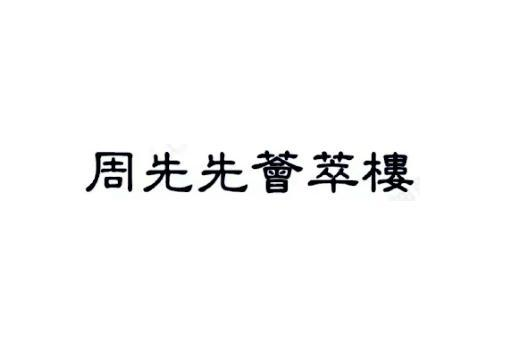 周先先薈萃樓